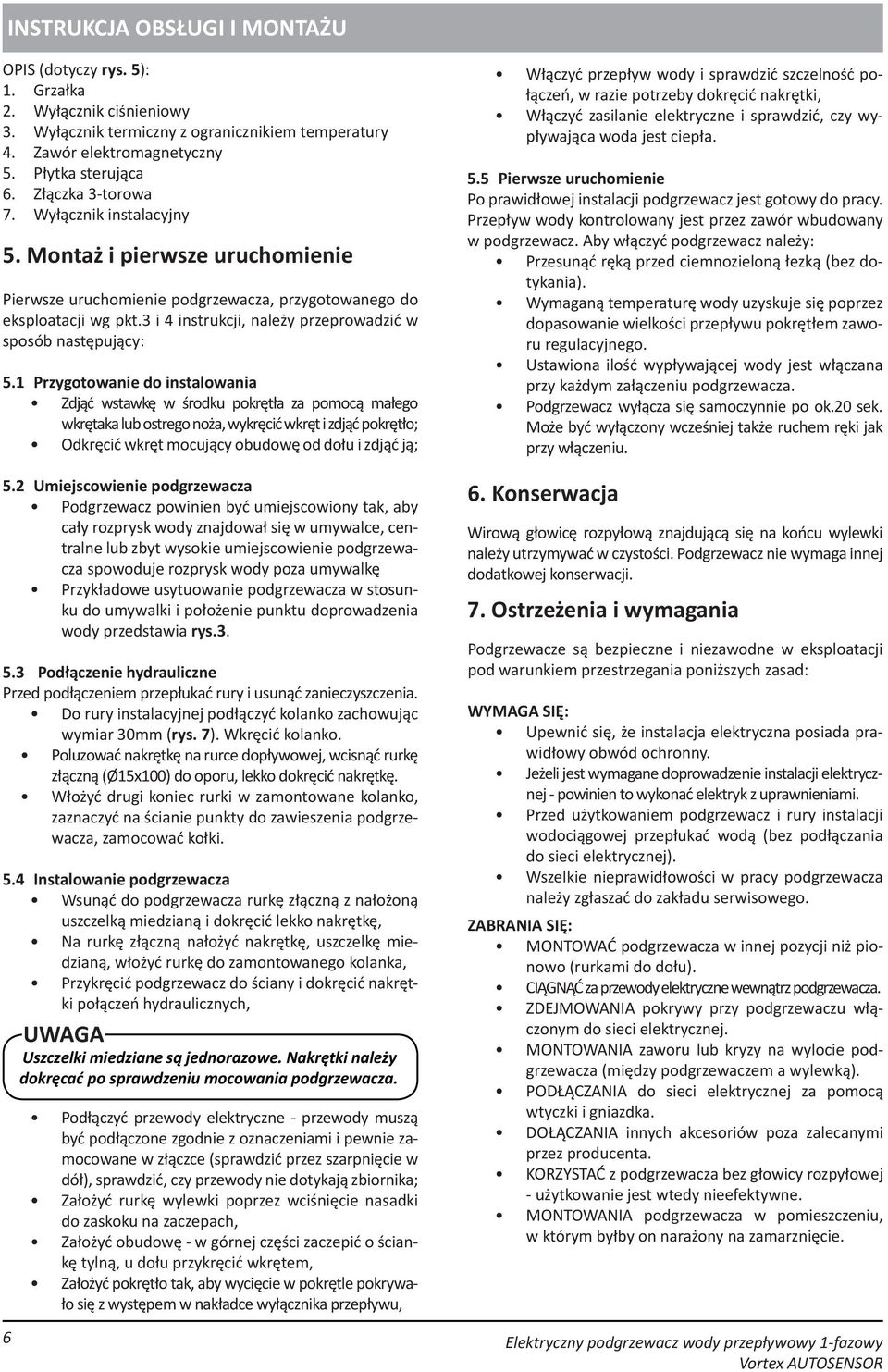 INSTRUKCJA OBSŁUGI I MONTAŻU

OPIS (dotyczy rys. 5):
1. Grzałka
2. Wyłącznik ciśnieniowy
3. Wyłącznik termiczny z ogranicznikiem temperatury
4. Zawór elektromagnetyczny
5. Płytka sterująca
6. Złączka 3-torowa
7. Wyłącznik instalacyjny

5. Montaż i pierwsze uruchomienie

Pierwsze uruchomienie podgrzewacza, przygotowanego do eksploatacji wg pkt.3 i 4 instrukcji, należy przeprowadzić w sposób następujący:

5.1 Przygotowanie do instalowania
• Zdjąć wstawkę w środku pokrętła za pomocą małego wkrętaka lub ostrego noża, wykręcić wkręt i zdjąć pokrętło;
• Odkręcić wkręt mocujący obudowę od dołu i zdjąć ją;

5.2 Umiejscowienie podgrzewacza
• Podgrzewacz powinien być umiejscowiony tak, aby cały rozprysk wody znajdował się w umywalce, centralne lub zbyt wysokie umiejscowienie podgrzewacza spowoduje rozprysk wody poza umywalkę
• Przykładowe usytuowanie podgrzewacza w stosunku do umywalki i położenie punktu doprowadzenia wody przedstawia rys.3.

5.3 Podłączenie hydrauliczne
Przed podłączeniem przepłukać rury i usunąć zanieczyszczenia.
• Do rury instalacyjnej podłączyć kolanko zachowując wymiar 30mm (rys. 7). Wkręcić kolanko.
• Poluzować nakrętkę na rurce dopływowej, wcisnąć rurkę złączną (Ø15x100) do oporu, lekko dokręcić nakrętkę.
• Włożyć drugi koniec rurki w zamontowane kolanko, zaznaczyć na ścianie punkty do zawieszenia podgrzewacza, zamocować kołki.

5.4 Instalowanie podgrzewacza
• Wsunąć do podgrzewacza rurkę złączną z nałożoną uszczelką miedzianą i dokręcić lekko nakrętkę,
• Na rurkę złączną nałożyć nakrętkę, uszczelkę miedzianą, włożyć rurkę do zamontowanego kolanka,
• Przykręcić podgrzewacz do ściany i dokręcić nakrętki połączeń hydraulicznych,

UWAGA
Uszczelki miedziane są jednorazowe. Nakrętki należy dokręcać po sprawdzeniu mocowania podgrzewacza.

• Podłączyć przewody elektryczne - przewody muszą być podłączone zgodnie z oznaczeniami i pewnie zamocowane w złączce (sprawdzić przez szarpnięcie w dół), sprawdzić, czy przewody nie dotykają zbiornika;
• Założyć rurkę wylewki poprzez wciśnięcie nasadki do zaskoku na zaczepach,
• Założyć obudowę - w górnej części zaczepić o ściankę tylną, u dołu przykręcić wkrętem,
• Założyć pokrętło tak, aby wycięcie w pokrętle pokrywało się z występem w nakładce wyłącznika przepływu,

• Włączyć przepływ wody i sprawdzić szczelność połączeń, w razie potrzeby dokręcić nakrętki,
• Włączyć zasilanie elektryczne i sprawdzić, czy wypływająca woda jest ciepła.

5.5 Pierwsze uruchomienie
Po prawidłowej instalacji podgrzewacz jest gotowy do pracy. Przepływ wody kontrolowany jest przez zawór wbudowany w podgrzewacz. Aby włączyć podgrzewacz należy:
• Przesunąć ręką przed ciemnozieloną łezką (bez dotykania).
• Wymaganą temperaturę wody uzyskuje się poprzez dopasowanie wielkości przepływu pokrętłem zaworu regulacyjnego.
• Ustawiona ilość wypływającej wody jest włączana przy każdym załączeniu podgrzewacza.
• Podgrzewacz wyłącza się samoczynnie po ok.20 sek. Może być wyłączony wcześniej także ruchem ręki jak przy włączeniu.

6. Konserwacja

Wirową głowicę rozpyłową znajdującą się na końcu wylewki należy utrzymywać w czystości. Podgrzewacz nie wymaga innej dodatkowej konserwacji.

7. Ostrzeżenia i wymagania

Podgrzewacze są bezpieczne i niezawodne w eksploatacji pod warunkiem przestrzegania poniższych zasad:

WYMAGA SIĘ:
• Upewnić się, że instalacja elektryczna posiada prawidłowy obwód ochronny.
• Jeżeli jest wymagane doprowadzenie instalacji elektrycznej - powinien to wykonać elektryk z uprawnieniami.
• Przed użytkowaniem podgrzewacz i rury instalacji wodociągowej przepłukać wodą (bez podłączania do sieci elektrycznej).
• Wszelkie nieprawidłowości w pracy podgrzewacza należy zgłaszać do zakładu serwisowego.

ZABRANIA SIĘ:
• MONTOWAĆ podgrzewacza w innej pozycji niż pionowo (rurkami do dołu).
• CIĄGNĄĆ za przewody elektryczne wewnątrz podgrzewacza.
• ZDEJMOWANIA pokrywy przy podgrzewaczu włączonym do sieci elektrycznej.
• MONTOWANIA zaworu lub kryzy na wylocie podgrzewacza (między podgrzewaczem a wylewką).
• PODŁĄCZANIA do sieci elektrycznej za pomocą wtyczki i gniazdka.
• DOŁĄCZANIA innych akcesoriów poza zalecanymi przez producenta.
• KORZYSTAĆ z podgrzewacza bez głowicy rozpyłowej - użytkowanie jest wtedy nieefektywne.
• MONTOWANIA podgrzewacza w pomieszczeniu, w którym byłby on narażony na zamarznięcie.

6

Elektryczny podgrzewacz wody przepływowy 1-fazowy
Vortex AUTOSENSOR